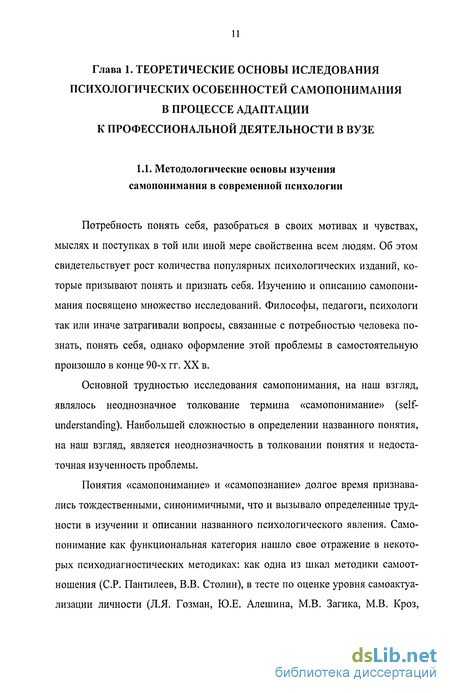 11

Глава 1. ТЕОРЕТИЧЕСКИЕ ОСНОВЫ ИСЛЕДОВАНИЯ ПСИХОЛОГИЧЕСКИХ ОСОБЕННОСТЕЙ САМОПОНИМАНИЯ В ПРОЦЕССЕ АДАПТАЦИИ К ПРОФЕССИОНАЛЬНОЙ ДЕЯТЕЛЬНОСТИ В ВУЗЕ

1.1. Методологические основы изучения самопонимания в современной психологии

Потребность понять себя, разобраться в своих мотивах и чувствах, мыслях и поступках в той или иной мере свойственна всем людям. Об этом свидетельствует рост количества популярных психологических изданий, которые призывают понять и признать себя. Изучению и описанию самопонимания посвящено множество исследований. Философы, педагоги, психологи так или иначе затрагивали вопросы, связанные с потребностью человека познать, понять себя, однако оформление этой проблемы в самостоятельную произошло в конце 90-х гг. XX в.

Основной трудностью исследования самопонимания, на наш взгляд, являлось неоднозначное толкование термина «самопонимание» (self-understanding). Наибольшей сложностью в определении названного понятия, на наш взгляд, является неоднозначность в толковании понятия и недостаточная изученность проблемы.

Понятия «самопонимание» и «самопознание» долгое время признавались тождественными, синонимичными, что и вызывало определенные трудности в изучении и описании названного психологического явления. Самопонимание как функциональная категория нашло свое отражение в некоторых психодиагностических методиках: как одна из шкал методики самоотношения (С.Р. Пантилеев, В.В. Столин), в тесте по оценке уровня самоактуализации личности (Л.Я. Гозман, Ю.Е. Алешина, М.В. Загика, М.В. Кроз,

dsLib.net
библиотека диссертаций